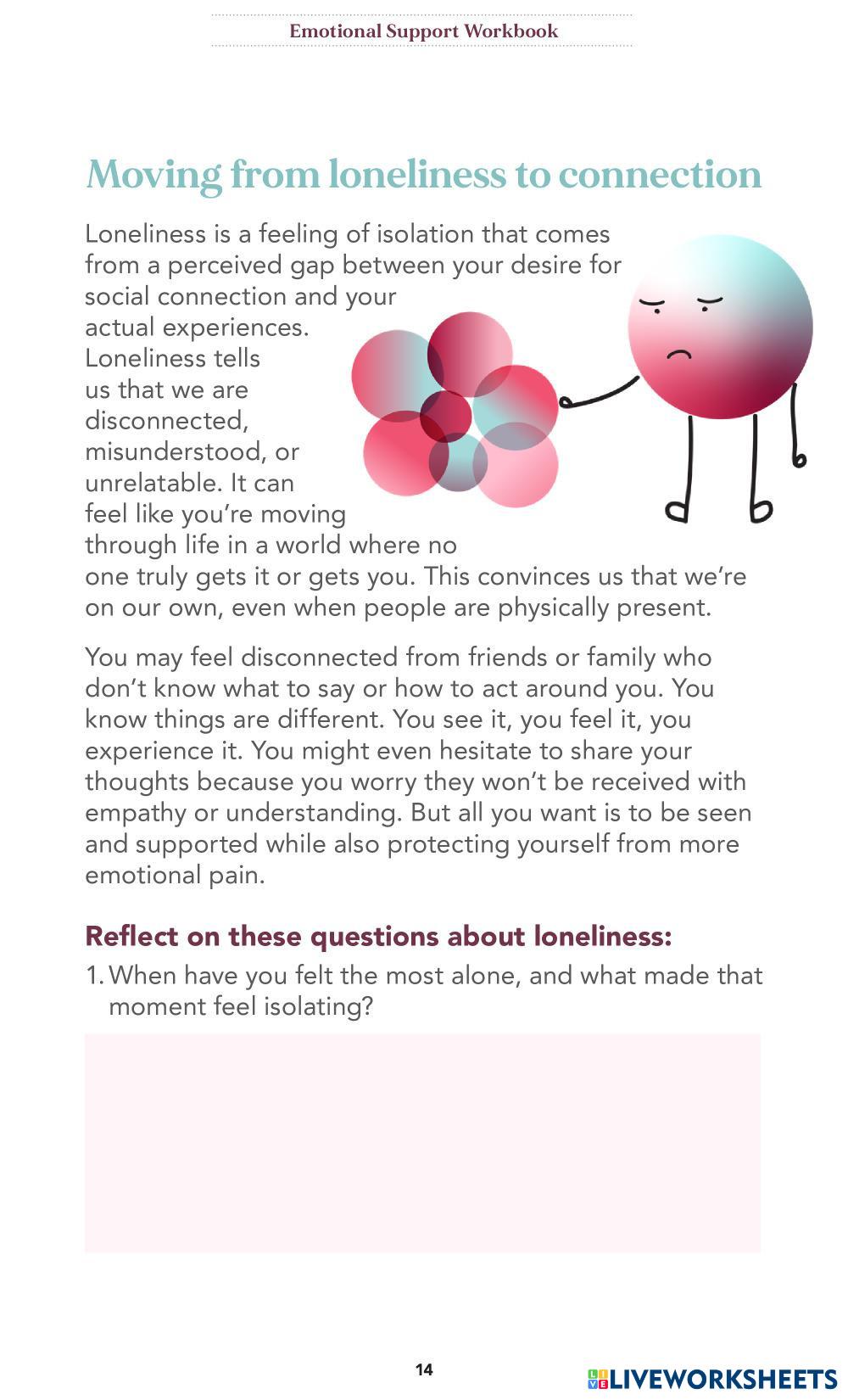 Emotional Support Workbook

Moving from loneliness to connection

Loneliness is a feeling of isolation that comes from a perceived gap between your desire for social connection and your actual experiences. Loneliness tells us that we are disconnected, misunderstood, or unrelatable. It can feel like you're moving through life in a world where no one truly gets it or gets you. This convinces us that we're on our own, even when people are physically present.

You may feel disconnected from friends or family who don't know what to say or how to act around you. You know things are different. You see it, you feel it, you experience it. You might even hesitate to share your thoughts because you worry they won't be received with empathy or understanding. But all you want is to be seen and supported while also protecting yourself from more emotional pain.

Reflect on these questions about loneliness:

1. When have you felt the most alone, and what made that moment feel isolating?

14

LIVEWORKSHEETS